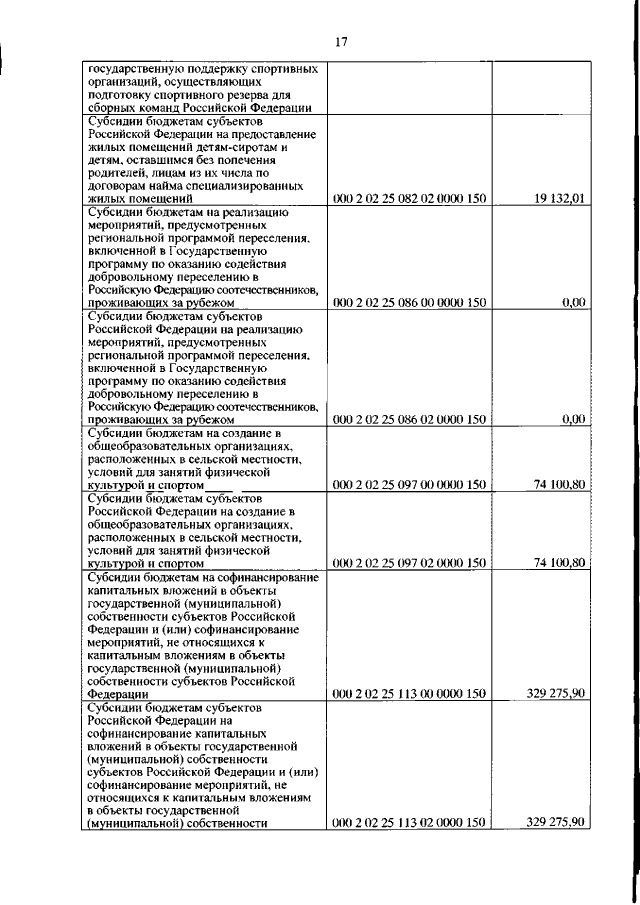 17

| | | |
|---|---|---|
| государственную поддержку спортивных организаций, осуществляющих подготовку спортивного резерва для сборных команд Российской Федерации | | |
| Субсидии бюджетам субъектов Российской Федерации на предоставление жилых помещений детям-сиротам и детям, оставшимся без попечения родителей, лицам из их числа по договорам найма специализированных жилых помещений | 000 2 02 25 082 02 0000 150 | 19 132,01 |
| Субсидии бюджетам на реализацию мероприятий, предусмотренных региональной программой переселения, включенной в Государственную программу по оказанию содействия добровольному переселению в Российскую Федерацию соотечественников, проживающих за рубежом | 000 2 02 25 086 00 0000 150 | 0,00 |
| Субсидии бюджетам субъектов Российской Федерации на реализацию мероприятий, предусмотренных региональной программой переселения, включенной в Государственную программу по оказанию содействия добровольному переселению в Российскую Федерацию соотечественников, проживающих за рубежом | 000 2 02 25 086 02 0000 150 | 0,00 |
| Субсидии бюджетам на создание в общеобразовательных организациях, расположенных в сельской местности, условий для занятий физической культурой и спортом | 000 2 02 25 097 00 0000 150 | 74 100,80 |
| Субсидии бюджетам субъектов Российской Федерации на создание в общеобразовательных организациях, расположенных в сельской местности, условий для занятий физической культурой и спортом | 000 2 02 25 097 02 0000 150 | 74 100,80 |
| Субсидии бюджетам на софинансирование капитальных вложений в объекты государственной (муниципальной) собственности субъектов Российской Федерации и (или) софинансирование мероприятий, не относящихся к капитальным вложениям в объекты государственной (муниципальной) собственности субъектов Российской Федерации | 000 2 02 25 113 00 0000 150 | 329 275,90 |
| Субсидии бюджетам субъектов Российской Федерации на софинансирование капитальных вложений в объекты государственной (муниципальной) собственности субъектов Российской Федерации и (или) софинансирование мероприятий, не относящихся к капитальным вложениям в объекты государственной (муниципальной) собственности | 000 2 02 25 113 02 0000 150 | 329 275,90 |